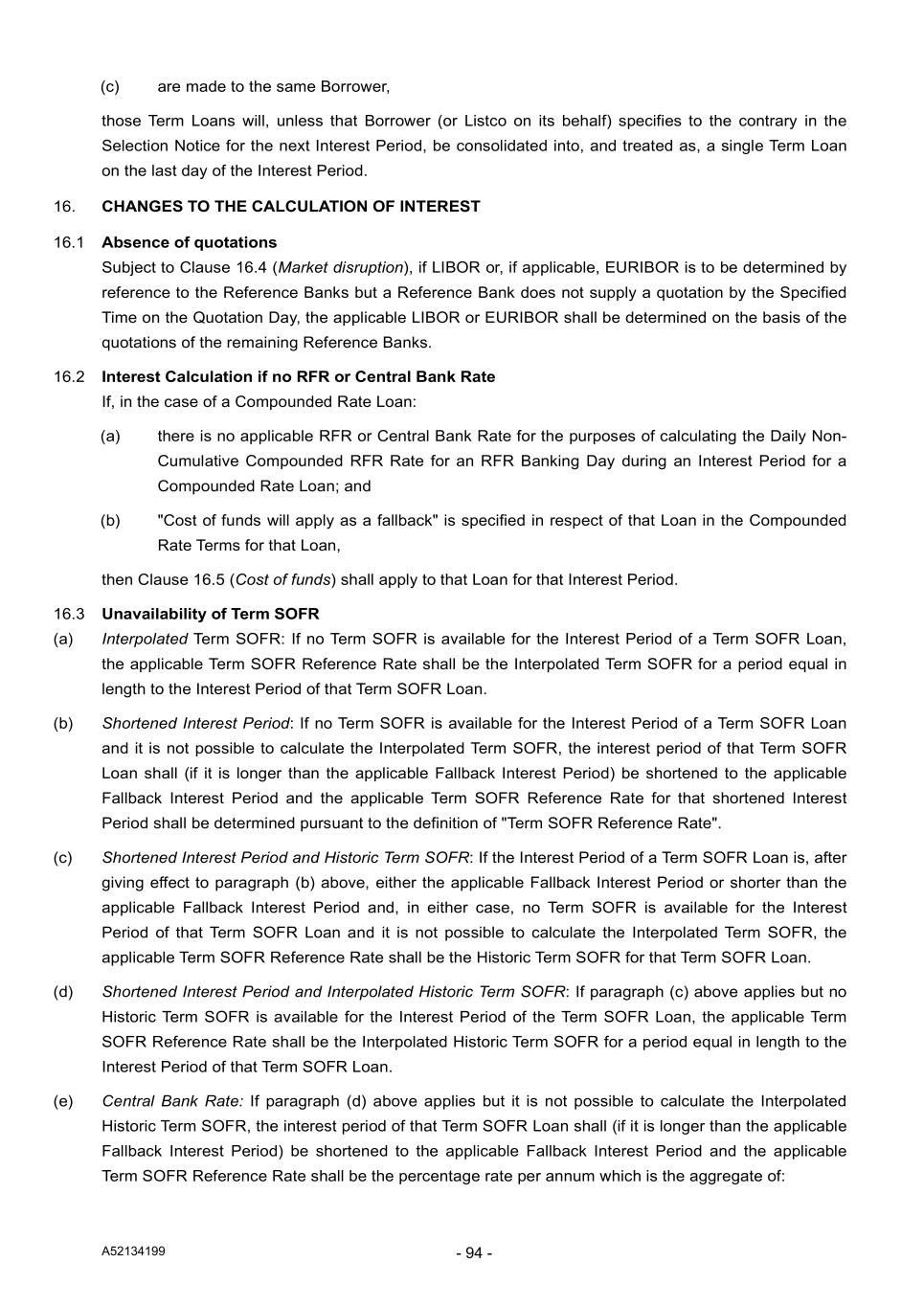 (c) are made to the same Borrower,

those Term Loans will, unless that Borrower (or Listco on its behalf) specifies to the contrary in the Selection Notice for the next Interest Period, be consolidated into, and treated as, a single Term Loan on the last day of the Interest Period.

16. CHANGES TO THE CALCULATION OF INTEREST

16.1 Absence of quotations
Subject to Clause 16.4 (Market disruption), if LIBOR or, if applicable, EURIBOR is to be determined by reference to the Reference Banks but a Reference Bank does not supply a quotation by the Specified Time on the Quotation Day, the applicable LIBOR or EURIBOR shall be determined on the basis of the quotations of the remaining Reference Banks.

16.2 Interest Calculation if no RFR or Central Bank Rate
If, in the case of a Compounded Rate Loan:

(a) there is no applicable RFR or Central Bank Rate for the purposes of calculating the Daily Non-Cumulative Compounded RFR Rate for an RFR Banking Day during an Interest Period for a Compounded Rate Loan; and

(b) "Cost of funds will apply as a fallback" is specified in respect of that Loan in the Compounded Rate Terms for that Loan,

then Clause 16.5 (Cost of funds) shall apply to that Loan for that Interest Period.

16.3 Unavailability of Term SOFR
(a) Interpolated Term SOFR: If no Term SOFR is available for the Interest Period of a Term SOFR Loan, the applicable Term SOFR Reference Rate shall be the Interpolated Term SOFR for a period equal in length to the Interest Period of that Term SOFR Loan.

(b) Shortened Interest Period: If no Term SOFR is available for the Interest Period of a Term SOFR Loan and it is not possible to calculate the Interpolated Term SOFR, the interest period of that Term SOFR Loan shall (if it is longer than the applicable Fallback Interest Period) be shortened to the applicable Fallback Interest Period and the applicable Term SOFR Reference Rate for that shortened Interest Period shall be determined pursuant to the definition of "Term SOFR Reference Rate".

(c) Shortened Interest Period and Historic Term SOFR: If the Interest Period of a Term SOFR Loan is, after giving effect to paragraph (b) above, either the applicable Fallback Interest Period or shorter than the applicable Fallback Interest Period and, in either case, no Term SOFR is available for the Interest Period of that Term SOFR Loan and it is not possible to calculate the Interpolated Term SOFR, the applicable Term SOFR Reference Rate shall be the Historic Term SOFR for that Term SOFR Loan.

(d) Shortened Interest Period and Interpolated Historic Term SOFR: If paragraph (c) above applies but no Historic Term SOFR is available for the Interest Period of the Term SOFR Loan, the applicable Term SOFR Reference Rate shall be the Interpolated Historic Term SOFR for a period equal in length to the Interest Period of that Term SOFR Loan.

(e) Central Bank Rate: If paragraph (d) above applies but it is not possible to calculate the Interpolated Historic Term SOFR, the interest period of that Term SOFR Loan shall (if it is longer than the applicable Fallback Interest Period) be shortened to the applicable Fallback Interest Period and the applicable Term SOFR Reference Rate shall be the percentage rate per annum which is the aggregate of:

A52134199 - 94 -